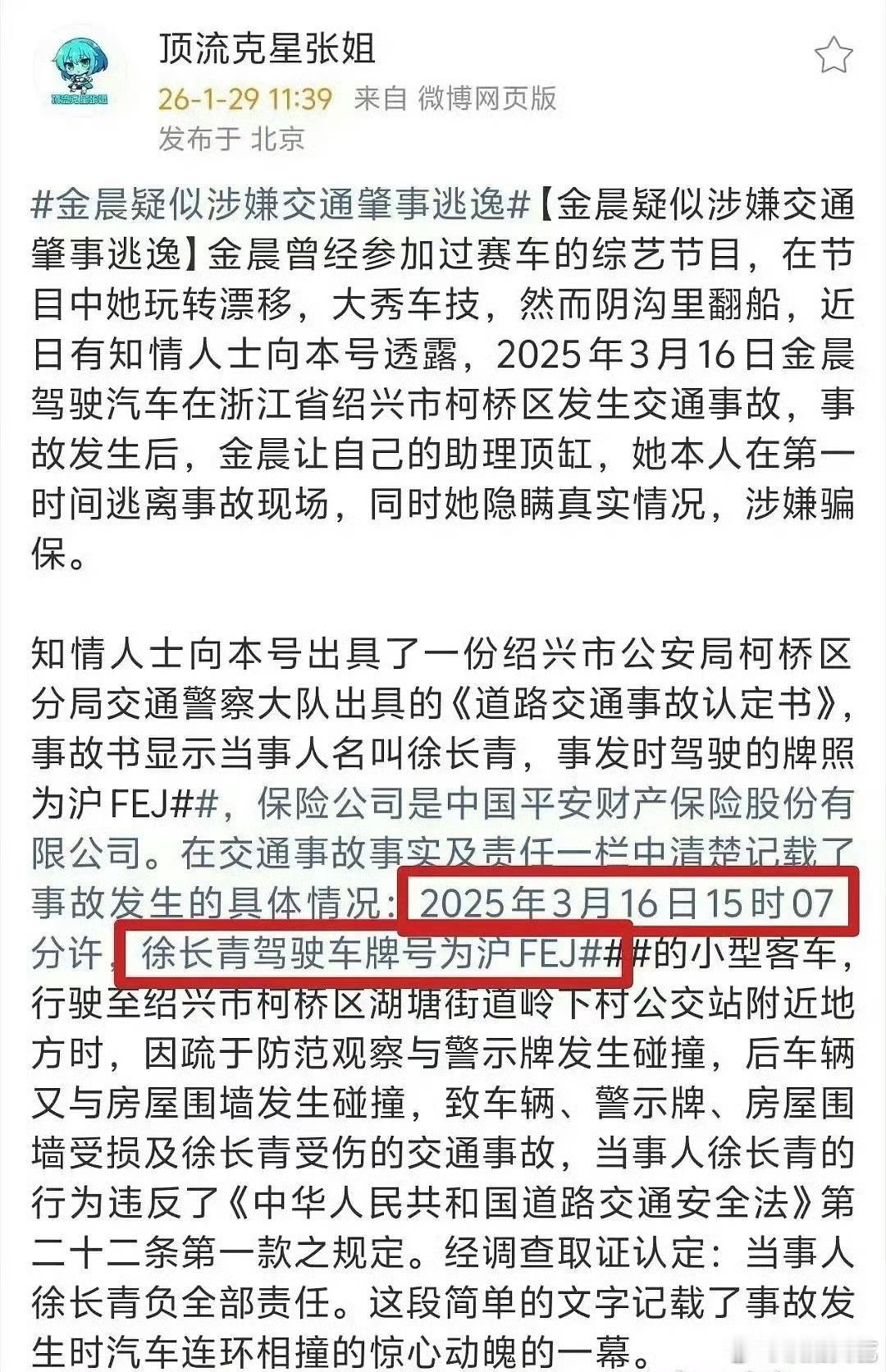 顶流克星张姐
顶流克星张姐
26-1-29 11:39 来自 微博网页版
发布于 北京

#金晨疑似涉嫌交通肇事逃逸#【金晨疑似涉嫌交通肇事逃逸】金晨曾经参加过赛车的综艺节目，在节目中她玩转漂移，大秀车技，然而阴沟里翻船，近日有知情人士向本号透露，2025年3月16日金晨驾驶汽车在浙江省绍兴市柯桥区发生交通事故，事故发生后，金晨让自己的助理顶缸，她本人在第一时间逃离事故现场，同时她隐瞒真实情况，涉嫌骗保。

知情人士向本号出具了一份绍兴市公安局柯桥区分局交通警察大队出具的《道路交通事故认定书》，事故书显示当事人名叫徐长青，事发时驾驶的牌照为沪FEJ##，保险公司是中国平安财产保险股份有限公司。在交通事故事实及责任一栏中清楚记载了事故发生的具体情况：2025年3月16日15时07分许，徐长青驾驶车牌号为沪FEJ###的小型客车，行驶至绍兴市柯桥区湖塘街道岭下村公交站附近地方时，因疏于防范观察与警示牌发生碰撞，后车辆又与房屋围墙发生碰撞，致车辆、警示牌、房屋围墙受损及徐长青受伤的交通事故，当事人徐长青的行为违反了《中华人民共和国道路交通安全法》第二十二条第一款之规定。经调查取证认定：当事人徐长青负全部责任。这段简单的文字记载了事故发生时汽车连环相撞的惊心动魄的一幕。